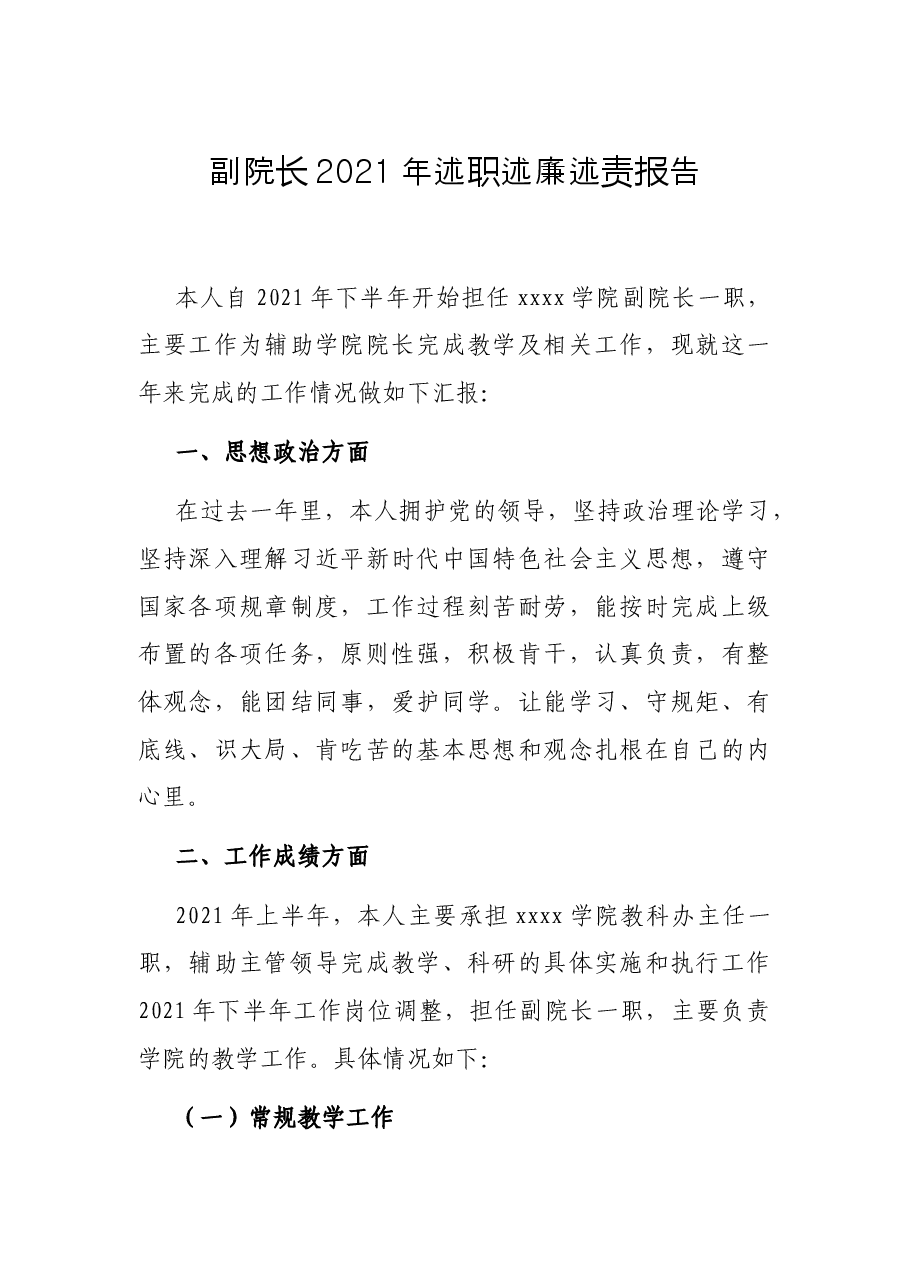 副院长2021年述职述廉述责报告

本人自2021年下半年开始担任xxxx学院副院长一职，主要工作为辅助学院院长完成教学及相关工作，现就这一年来完成的工作情况做如下汇报:

一、思想政治方面

在过去一年里，本人拥护党的领导，坚持政治理论学习，坚持深入理解习近平新时代中国特色社会主义思想，遵守国家各项规章制度，工作过程刻苦耐劳，能按时完成上级布置的各项任务，原则性强，积极肯干，认真负责，有整体观念，能团结同事，爱护同学。让能学习、守规矩、有底线、识大局、肯吃苦的基本思想和观念扎根在自己的内心里。

二、工作成绩方面

2021年上半年，本人主要承担xxxx学院教科办主任一职，辅助主管领导完成教学、科研的具体实施和执行工作2021年下半年工作岗位调整，担任副院长一职，主要负责学院的教学工作。具体情况如下:

（一）常规教学工作